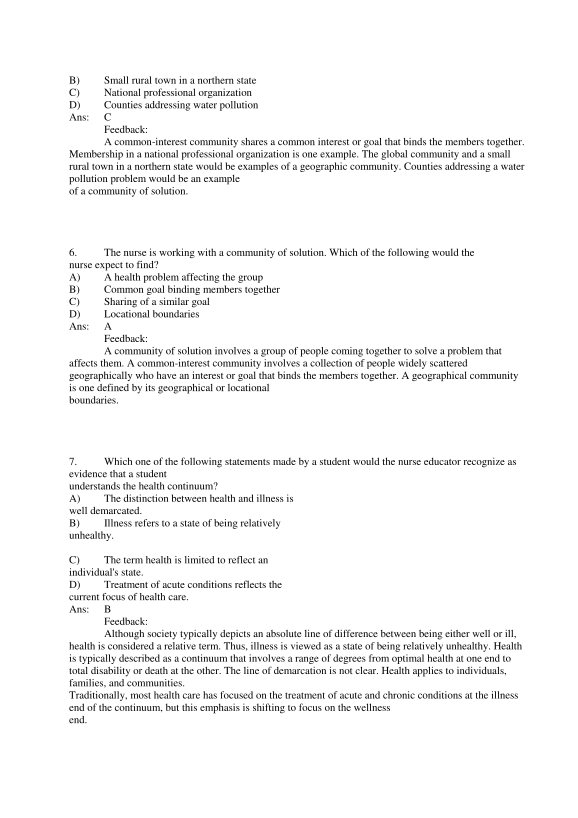 B) Small rural town in a northern state
C) National professional organization
D) Counties addressing water pollution
Ans: C
Feedback:
A common-interest community shares a common interest or goal that binds the members together. Membership in a national professional organization is one example. The global community and a small rural town in a northern state would be examples of a geographic community. Counties addressing a water pollution problem would be an example of a community of solution.

6. The nurse is working with a community of solution. Which of the following would the nurse expect to find?
A) A health problem affecting the group
B) Common goal binding members together
C) Sharing of a similar goal
D) Locational boundaries
Ans: A
Feedback:
A community of solution involves a group of people coming together to solve a problem that affects them. A common-interest community involves a collection of people widely scattered geographically who have an interest or goal that binds the members together. A geographical community is one defined by its geographical or locational boundaries.

7. Which one of the following statements made by a student would the nurse educator recognize as evidence that a student understands the health continuum?
A) The distinction between health and illness is well demarcated.
B) Illness refers to a state of being relatively unhealthy.

C) The term health is limited to reflect an individual's state.
D) Treatment of acute conditions reflects the current focus of health care.
Ans: B
Feedback:
Although society typically depicts an absolute line of difference between being either well or ill, health is considered a relative term. Thus, illness is viewed as a state of being relatively unhealthy. Health is typically described as a continuum that involves a range of degrees from optimal health at one end to total disability or death at the other. The line of demarcation is not clear. Health applies to individuals, families, and communities.
Traditionally, most health care has focused on the treatment of acute and chronic conditions at the illness end of the continuum, but this emphasis is shifting to focus on the wellness end.